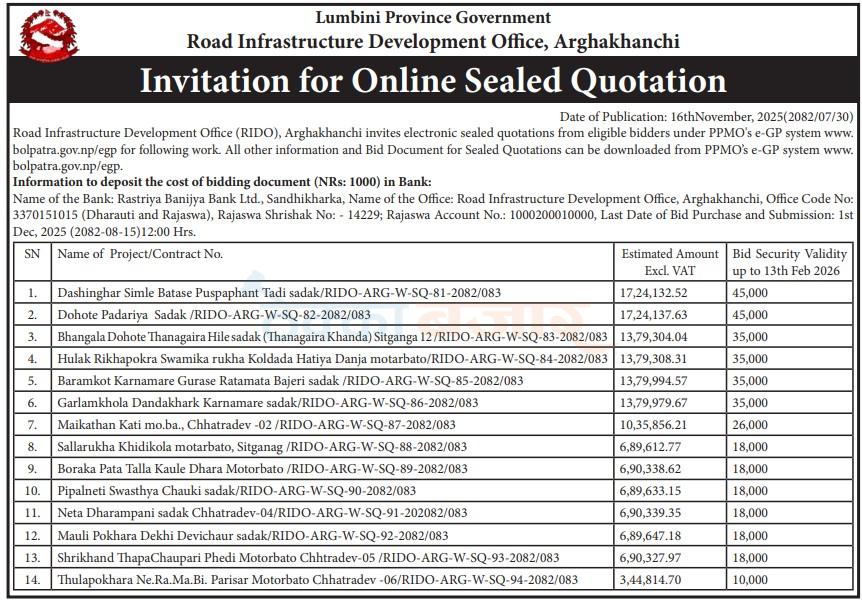 Lumbini Province Government
Road Infrastructure Development Office, Arghakhanchi

Invitation for Online Sealed Quotation

Date of Publication: 16thNovember, 2025(2082/07/30)

Road Infrastructure Development Office (RIDO), Arghakhanchi invites electronic sealed quotations from eligible bidders under PPMO's e-GP system www.bolpatra.gov.np/egp for following work. All other information and Bid Document for Sealed Quotations can be downloaded from PPMO's e-GP system www.bolpatra.gov.np/egp.

Information to deposit the cost of bidding document (NRs: 1000) in Bank:

Name of the Bank: Rastriya Banijya Bank Ltd., Sandhikharka, Name of the Office: Road Infrastructure Development Office, Arghakhanchi, Office Code No: 3370151015 (Dharauti and Rajaswa), Rajaswa Shrishak No: - 14229; Rajaswa Account No.: 1000200010000, Last Date of Bid Purchase and Submission: 1st Dec, 2025 (2082-08-15)12:00 Hrs.

| SN | Name of Project/Contract No. | Estimated Amount Excl. VAT | Bid Security Validity up to 13th Feb 2026 |
|---|---|---|---|
| 1. | Dashinghar Simle Batase Puspaphant Tadi sadak/RIDO-ARG-W-SQ-81-2082/083 | 17,24,132.52 | 45,000 |
| 2. | Dohote Padariya Sadak /RIDO-ARG-W-SQ-82-2082/083 | 17,24,137.63 | 45,000 |
| 3. | Bhangala Dohote Thanagaira Hile sadak (Thanagaira Khanda) Sitganga 12 /RIDO-ARG-W-SQ-83-2082/083 | 13,79,304.04 | 35,000 |
| 4. | Hulak Rikhapokra Swamika rukha Koldada Hatiya Danja motarbato/RIDO-ARG-W-SQ-84-2082/083 | 13,79,308.31 | 35,000 |
| 5. | Baramkot Karnamare Gurase Ratamata Bajeri sadak /RIDO-ARG-W-SQ-85-2082/083 | 13,79,994.57 | 35,000 |
| 6. | Garlamkhola Dandakhark Karnamare sadak/RIDO-ARG-W-SQ-86-2082/083 | 13,79,979.67 | 35,000 |
| 7. | Maikathan Kati mo.ba., Chhatradev -02 /RIDO-ARG-W-SQ-87-2082/083 | 10,35,856.21 | 26,000 |
| 8. | Sallarukha Khidikola motarbato, Sitganag /RIDO-ARG-W-SQ-88-2082/083 | 6,89,612.77 | 18,000 |
| 9. | Boraka Pata Talla Kaule Dhara Motorbato /RIDO-ARG-W-SQ-89-2082/083 | 6,90,338.62 | 18,000 |
| 10. | Pipalneti Swasthya Chauki sadak/RIDO-ARG-W-SQ-90-2082/083 | 6,89,633.15 | 18,000 |
| 11. | Neta Dharampani sadak Chhatradev-04/RIDO-ARG-W-SQ-91-202082/083 | 6,90,339.35 | 18,000 |
| 12. | Mauli Pokhara Dekhi Devichaur sadak/RIDO-ARG-W-SQ-92-2082/083 | 6,89,647.18 | 18,000 |
| 13. | Shrikhand ThapaChaupari Phedi Motorbato Chhtradev-05 /RIDO-ARG-W-SQ-93-2082/083 | 6,90,327.97 | 18,000 |
| 14. | Thulapokhara Ne.Ra.Ma.Bi. Parisar Motorbato Chhatradev -06/RIDO-ARG-W-SQ-94-2082/083 | 3,44,814.70 | 10,000 |